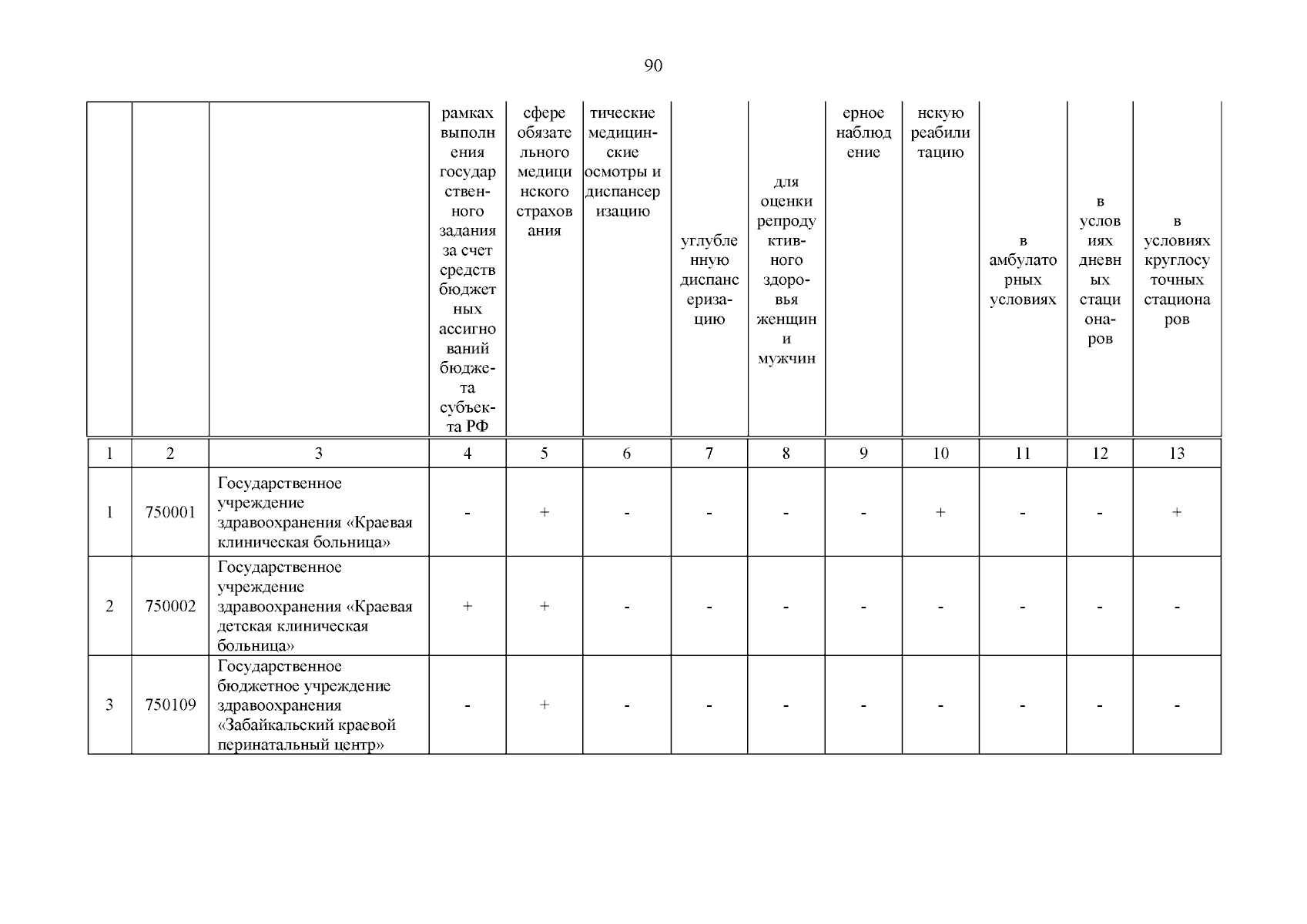 90

| | | | рамках выполнения государственного задания за счет средств бюджетных ассигнований бюджета субъекта РФ | сфере обязательного медицинского страхования | тические медицинские осмотры и диспансеризацию | углубленную диспансеризацию | для оценки репродуктивного здоровья женщин и мужчин | ерное наблюдение | нскую реабилитацию | в амбулаторных условиях | в условиях дневных стационаров | в условиях круглосуточных стационаров |
|---|---|---|---|---|---|---|---|---|---|---|---|---|
| 1 | 2 | 3 | 4 | 5 | 6 | 7 | 8 | 9 | 10 | 11 | 12 | 13 |
| 1 | 750001 | Государственное учреждение здравоохранения «Краевая клиническая больница» | - | + | - | - | - | - | + | - | - | + |
| 2 | 750002 | Государственное учреждение здравоохранения «Краевая детская клиническая больница» | + | + | - | - | - | - | - | - | - | - |
| 3 | 750109 | Государственное бюджетное учреждение здравоохранения «Забайкальский краевой перинатальный центр» | - | + | - | - | - | - | - | - | - | - |